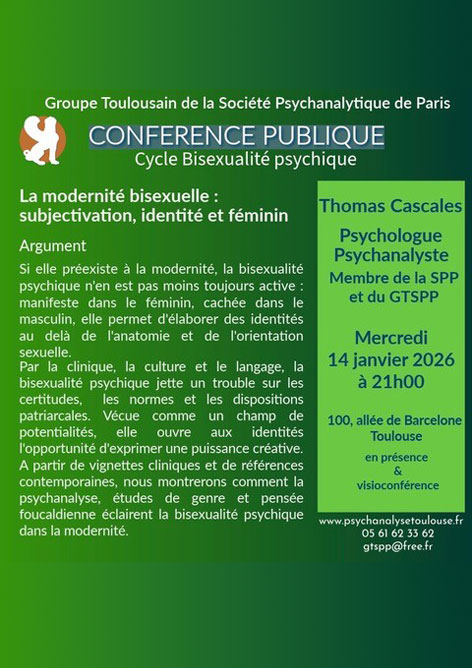 Groupe Toulousain de la Société Psychanalytique de Paris

CONFERENCE PUBLIQUE
Cycle Bisexualité psychique

La modernité bisexuelle : subjectivation, identité et féminin

Argument

Si elle préexiste à la modernité, la bisexualité psychique n'en est pas moins toujours active : manifeste dans le féminin, cachée dans le masculin, elle permet d'élaborer des identités au delà de l'anatomie et de l'orientation sexuelle.
Par la clinique, la culture et le langage, la bisexualité psychique jette un trouble sur les certitudes, les normes et les dispositions patriarcales. Vécue comme un champ de potentialités, elle ouvre aux identités l'opportunité d'exprimer une puissance créative.
A partir de vignettes cliniques et de références contemporaines, nous montrerons comment la psychanalyse, études de genre et pensée foucaldienne éclairent la bisexualité psychique dans la modernité.

Thomas Cascales

Psychologue Psychanalyste

Membre de la SPP et du GTSPP

Mercredi 14 janvier 2026 à 21h00

100, allée de Barcelone Toulouse

en présence & visioconférence

www.psychanalysetoulouse.fr
05 61 62 33 62
gtspp@free.fr